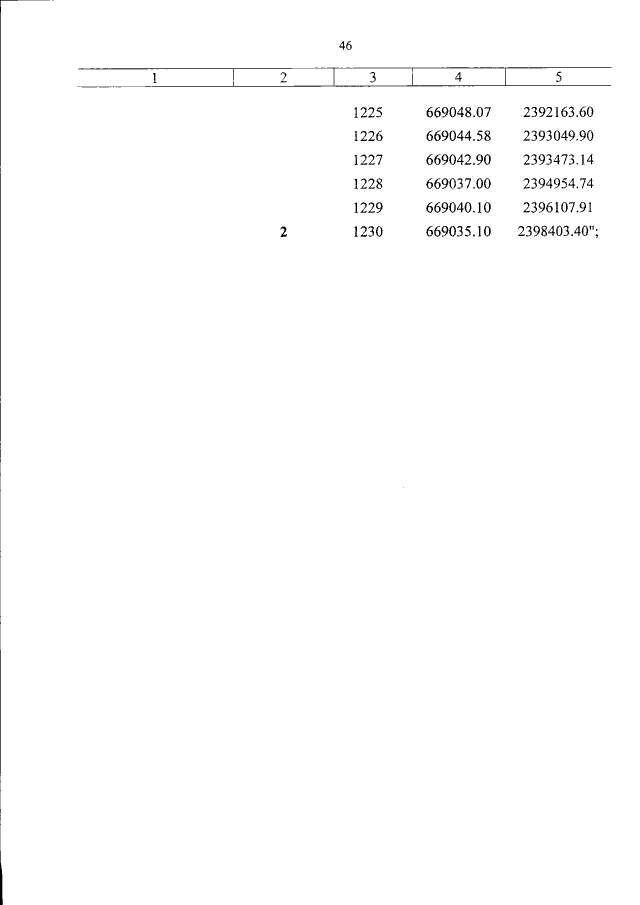 46

| 1 | 2 | 3 | 4 | 5 |
|---|---|---|---|---|
| | | 1225 | 669048.07 | 2392163.60 |
| | | 1226 | 669044.58 | 2393049.90 |
| | | 1227 | 669042.90 | 2393473.14 |
| | | 1228 | 669037.00 | 2394954.74 |
| | | 1229 | 669040.10 | 2396107.91 |
| | 2 | 1230 | 669035.10 | 2398403.40"; |